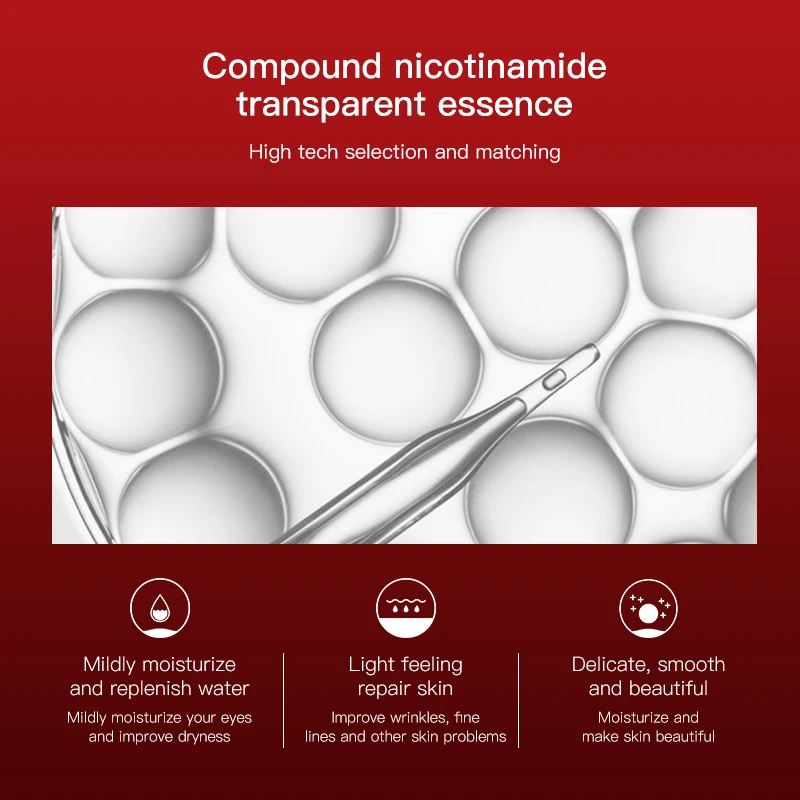 Compound nicotinamide transparent essence

High tech selection and matching

Mildly moisturize and replenish water

Mildly moisturize your eyes and improve dryness

Light feeling repair skin

Improve wrinkles, fine lines and other skin problems

Delicate, smooth and beautiful

Moisturize and make skin beautiful